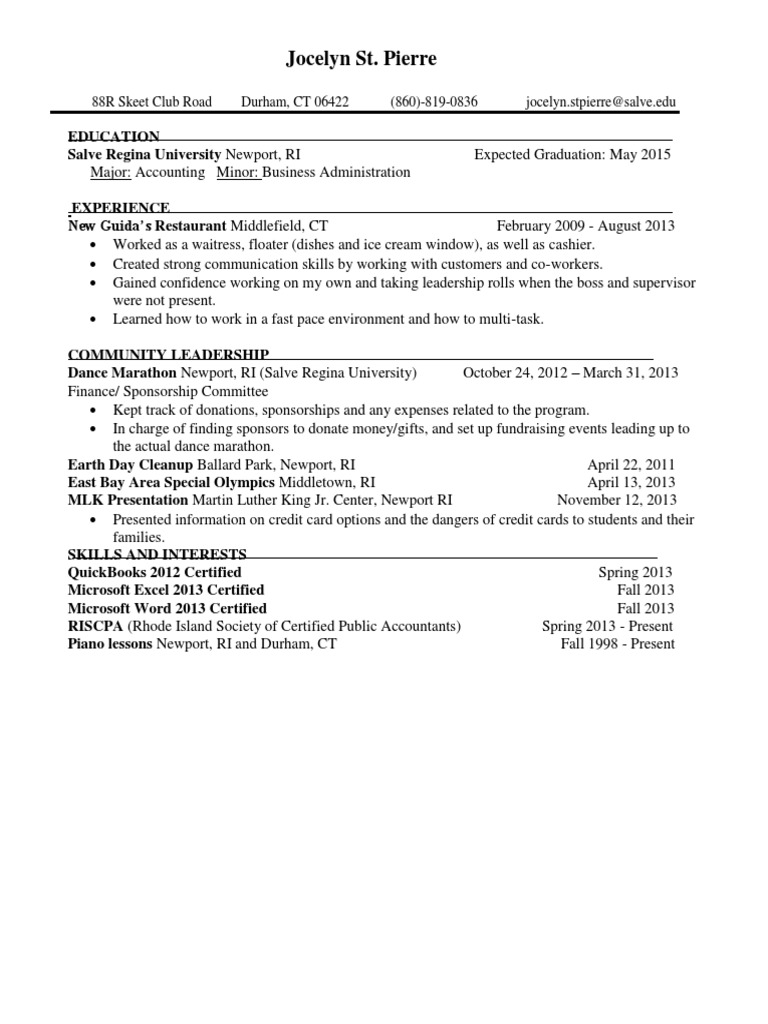 Jocelyn St. Pierre

88R Skeet Club Road Durham, CT 06422 (860)-819-0836 jocelyn.stpierre@salve.edu

EDUCATION
Salve Regina University Newport, RI Expected Graduation: May 2015
Major: Accounting Minor: Business Administration

EXPERIENCE
New Guida's Restaurant Middlefield, CT February 2009 - August 2013
• Worked as a waitress, floater (dishes and ice cream window), as well as cashier.
• Created strong communication skills by working with customers and co-workers.
• Gained confidence working on my own and taking leadership rolls when the boss and supervisor were not present.
• Learned how to work in a fast pace environment and how to multi-task.

COMMUNITY LEADERSHIP
Dance Marathon Newport, RI (Salve Regina University) October 24, 2012 – March 31, 2013
Finance/ Sponsorship Committee
• Kept track of donations, sponsorships and any expenses related to the program.
• In charge of finding sponsors to donate money/gifts, and set up fundraising events leading up to the actual dance marathon.
Earth Day Cleanup Ballard Park, Newport, RI April 22, 2011
East Bay Area Special Olympics Middletown, RI April 13, 2013
MLK Presentation Martin Luther King Jr. Center, Newport RI November 12, 2013
• Presented information on credit card options and the dangers of credit cards to students and their families.
SKILLS AND INTERESTS
QuickBooks 2012 Certified Spring 2013
Microsoft Excel 2013 Certified Fall 2013
Microsoft Word 2013 Certified Fall 2013
RISCPA (Rhode Island Society of Certified Public Accountants) Spring 2013 - Present
Piano lessons Newport, RI and Durham, CT Fall 1998 - Present